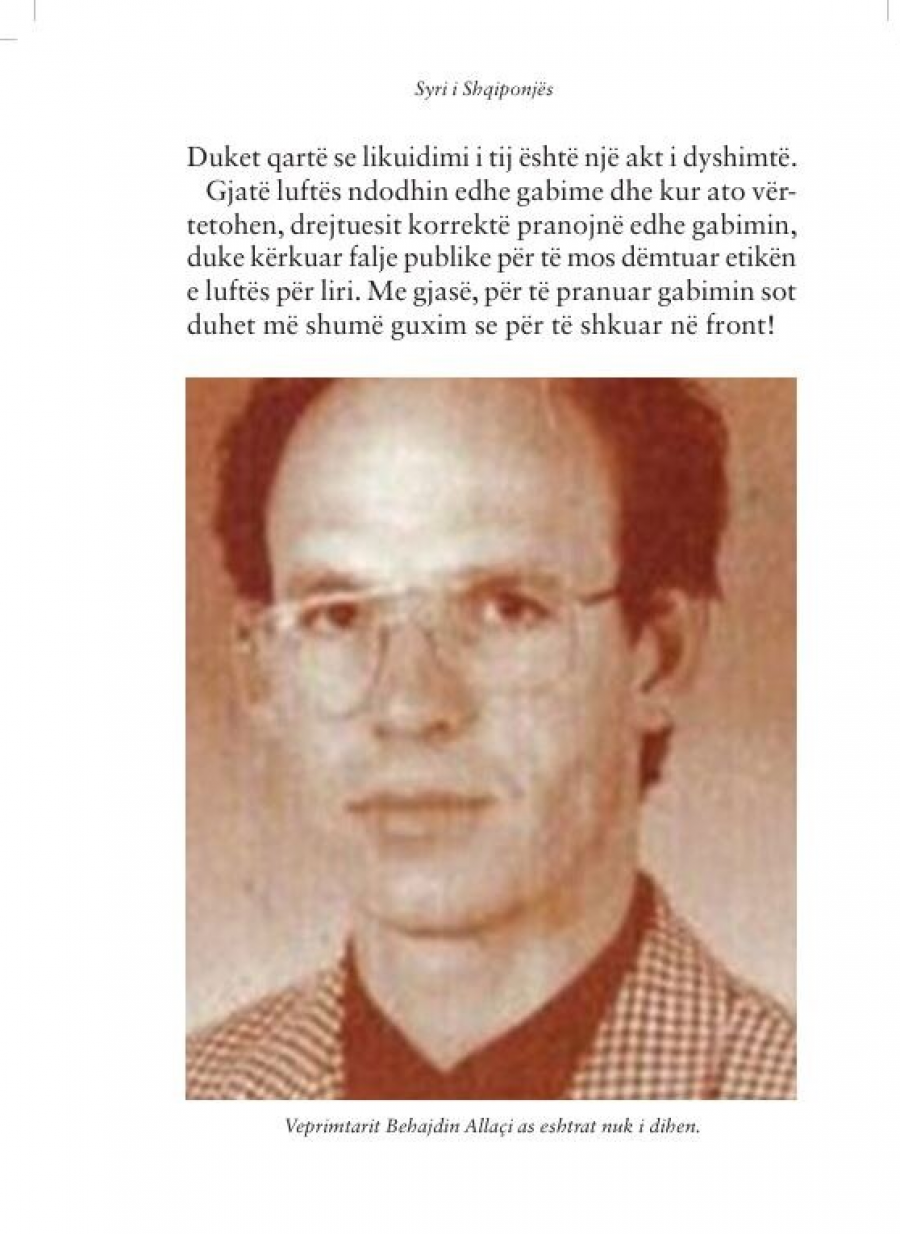 Syri i Shqiponjës

Duket qartë se likuidimi i tij është një akt i dyshimtë.

Gjatë luftës ndodhin edhe gabime dhe kur ato vërtetohen, drejtuesit korrektë pranojnë edhe gabimin, duke kërkuar falje publike për të mos dëmtuar etikën e luftës për liri. Me gjasë, për të pranuar gabimin sot duhet më shumë guxim se për të shkuar në front!

Veprimtarit Behajdin Allaçi as eshtrat nuk i dihen.